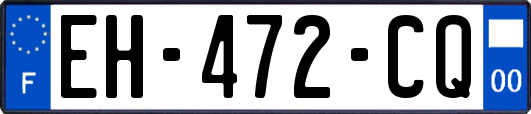 F
EH-472-CQ
00